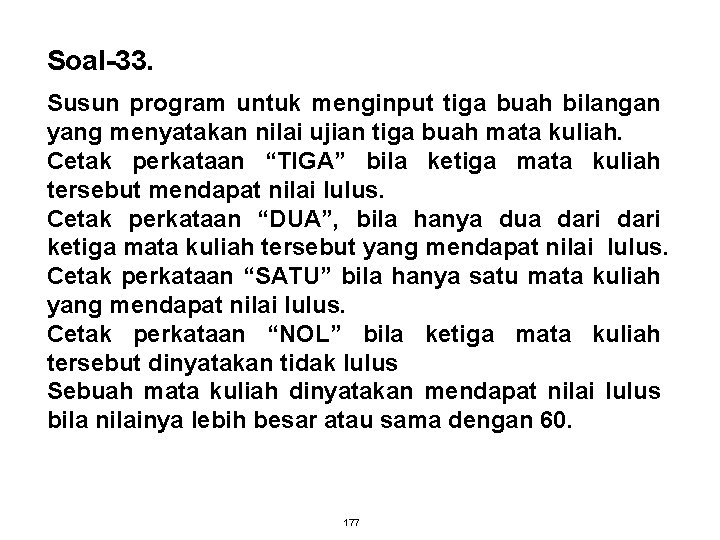 Soal-33.

Susun program untuk menginput tiga buah bilangan yang menyatakan nilai ujian tiga buah mata kuliah.
Cetak perkataan “TIGA” bila ketiga mata kuliah tersebut mendapat nilai lulus.
Cetak perkataan “DUA”, bila hanya dua dari dari ketiga mata kuliah tersebut yang mendapat nilai lulus.
Cetak perkataan “SATU” bila hanya satu mata kuliah yang mendapat nilai lulus.
Cetak perkataan “NOL” bila ketiga mata kuliah tersebut dinyatakan tidak lulus
Sebuah mata kuliah dinyatakan mendapat nilai lulus bila nilainya lebih besar atau sama dengan 60.

177